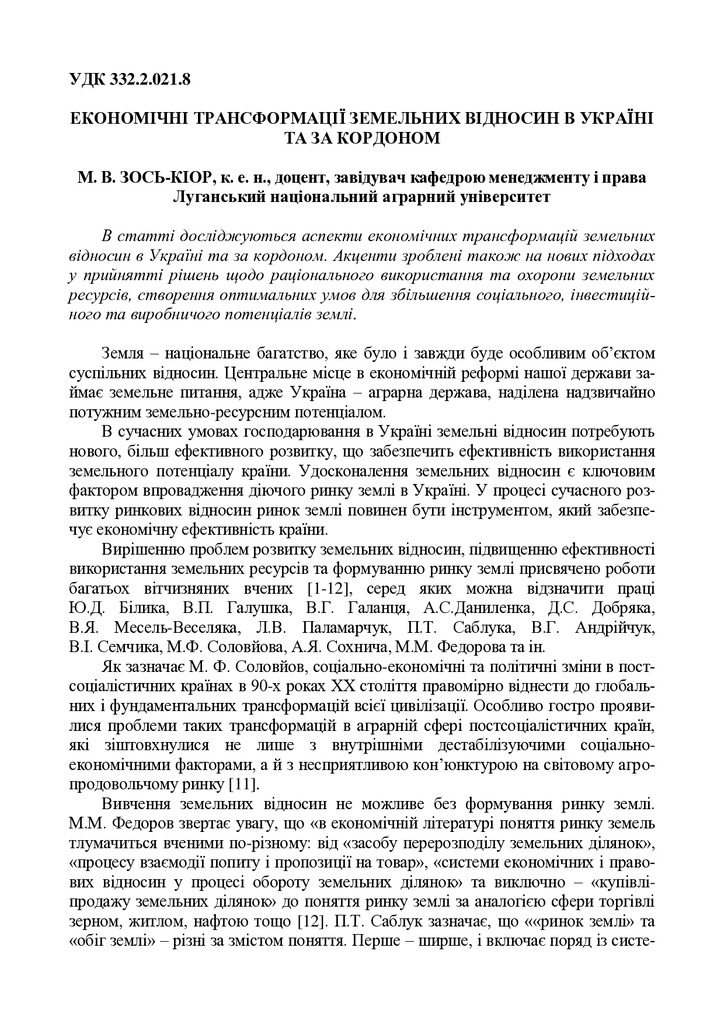 УДК 332.2.021.8

ЕКОНОМІЧНІ ТРАНСФОРМАЦІЇ ЗЕМЕЛЬНИХ ВІДНОСИН В УКРАЇНІ ТА ЗА КОРДОНОМ

М. В. ЗОСЬ-КІОР, к. е. н., доцент, завідувач кафедрою менеджменту і права
Луганський національний аграрний університет

В статті досліджуються аспекти економічних трансформацій земельних відносин в Україні та за кордоном. Акценти зроблені також на нових підходах у прийнятті рішень щодо раціонального використання та охорони земельних ресурсів, створення оптимальних умов для збільшення соціального, інвестиційного та виробничого потенціалів землі.

Земля – національне багатство, яке було і завжди буде особливим об'єктом суспільних відносин. Центральне місце в економічній реформі нашої держави займає земельне питання, адже Україна – аграрна держава, наділена надзвичайно потужним земельно-ресурсним потенціалом.

В сучасних умовах господарювання в Україні земельні відносин потребують нового, більш ефективного розвитку, що забезпечить ефективність використання земельного потенціалу країни. Удосконалення земельних відносин є ключовим фактором впровадження діючого ринку землі в Україні. У процесі сучасного розвитку ринкових відносин ринок землі повинен бути інструментом, який забезпечує економічну ефективність країни.

Вирішенню проблем розвитку земельних відносин, підвищенню ефективності використання земельних ресурсів та формуванню ринку землі присвячено роботи багатьох вітчизняних вчених [1-12], серед яких можна відзначити праці Ю.Д. Білика, В.П. Галушка, В.Г. Галанця, А.С.Даниленка, Д.С. Добряка, В.Я. Месель-Веселяка, Л.В. Паламарчук, П.Т. Саблука, В.Г. Андрійчук, В.І. Семчика, М.Ф. Соловйова, А.Я. Сохнича, М.М. Федорова та ін.

Як зазначає М. Ф. Соловйов, соціально-економічні та політичні зміни в постсоціалістичних країнах в 90-х роках XX століття правомірно віднести до глобальних і фундаментальних трансформацій всієї цивілізації. Особливо гостро проявилися проблеми таких трансформацій в аграрній сфері постсоціалістичних країн, які зіштовхнулися не лише з внутрішніми дестабілізуючими соціально-економічними факторами, а й з несприятливою кон'юнктурою на світовому агропродовольчому ринку [11].

Вивчення земельних відносин не можливе без формування ринку землі. М.М. Федоров звертає увагу, що «в економічній літературі поняття ринку земель тлумачиться вченими по-різному: від «засобу перерозподілу земельних ділянок», «процесу взаємодії попиту і пропозиції на товар», «системи економічних і правових відносин у процесі обороту земельних ділянок» та виключно – «купівлі-продажу земельних ділянок» до поняття ринку землі за аналогією сфери торгівлі зерном, житлом, нафтою тощо [12]. П.Т. Саблук зазначає, що ««ринок землі» та «обіг землі» – різні за змістом поняття. Перше – ширше, і включає поряд із систе-